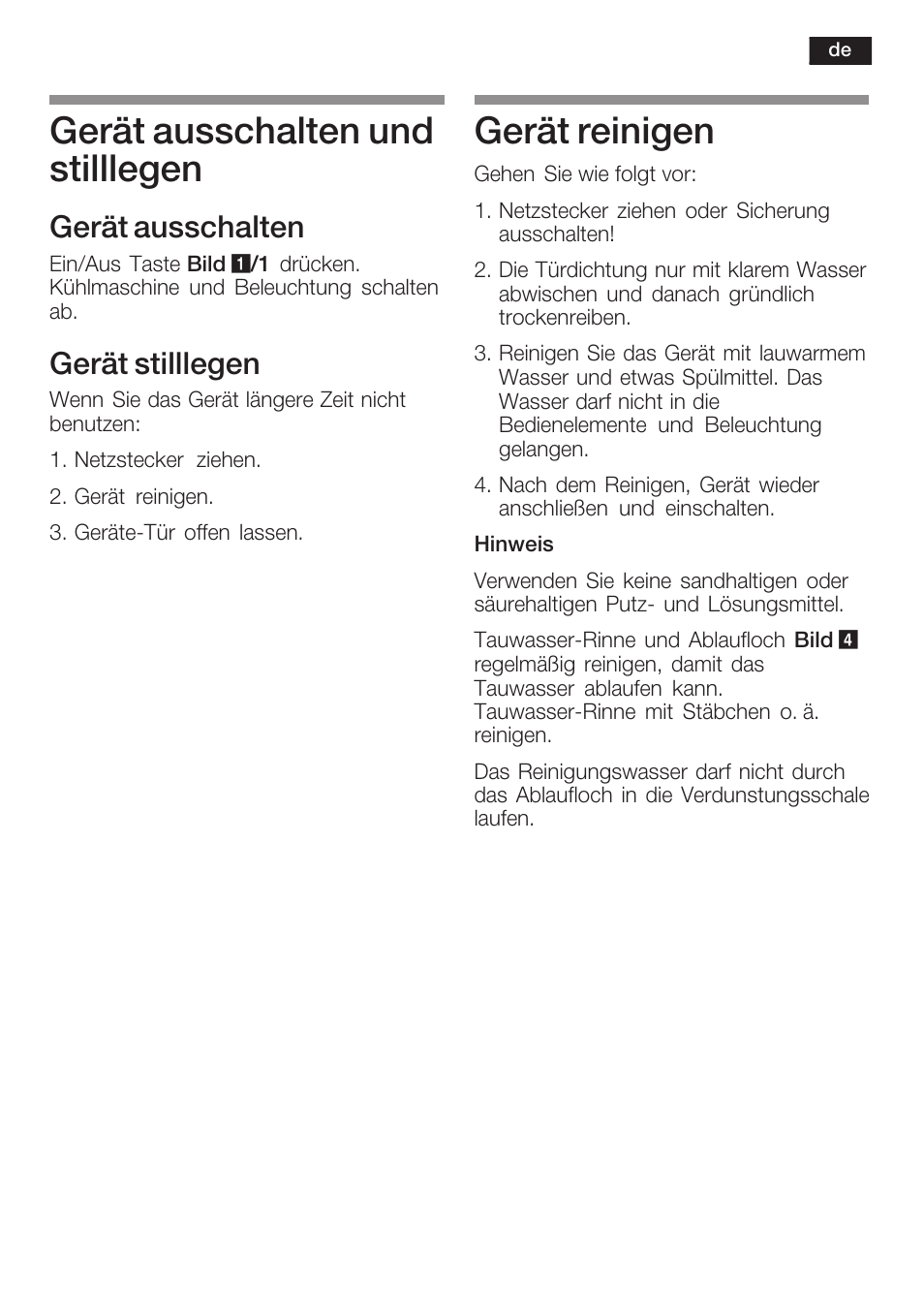 de

Gerät ausschalten und stilllegen

Gerät ausschalten

Ein/Aus Taste Bild 1/1 drücken. Kühlmaschine und Beleuchtung schalten ab.

Gerät stilllegen

Wenn Sie das Gerät längere Zeit nicht benutzen:

1. Netzstecker ziehen.

2. Gerät reinigen.

3. Geräte-Tür offen lassen.

Gerät reinigen

Gehen Sie wie folgt vor:

1. Netzstecker ziehen oder Sicherung ausschalten!

2. Die Türdichtung nur mit klarem Wasser abwischen und danach gründlich trockenreiben.

3. Reinigen Sie das Gerät mit lauwarmem Wasser und etwas Spülmittel. Das Wasser darf nicht in die Bedienelemente und Beleuchtung gelangen.

4. Nach dem Reinigen, Gerät wieder anschließen und einschalten.

Hinweis

Verwenden Sie keine sandhaltigen oder säurehaltigen Putz- und Lösungsmittel.

Tauwasser-Rinne und Ablaufloch Bild 4 regelmäßig reinigen, damit das Tauwasser ablaufen kann. Tauwasser-Rinne mit Stäbchen o. ä. reinigen.

Das Reinigungswasser darf nicht durch das Ablaufloch in die Verdunstungsschale laufen.